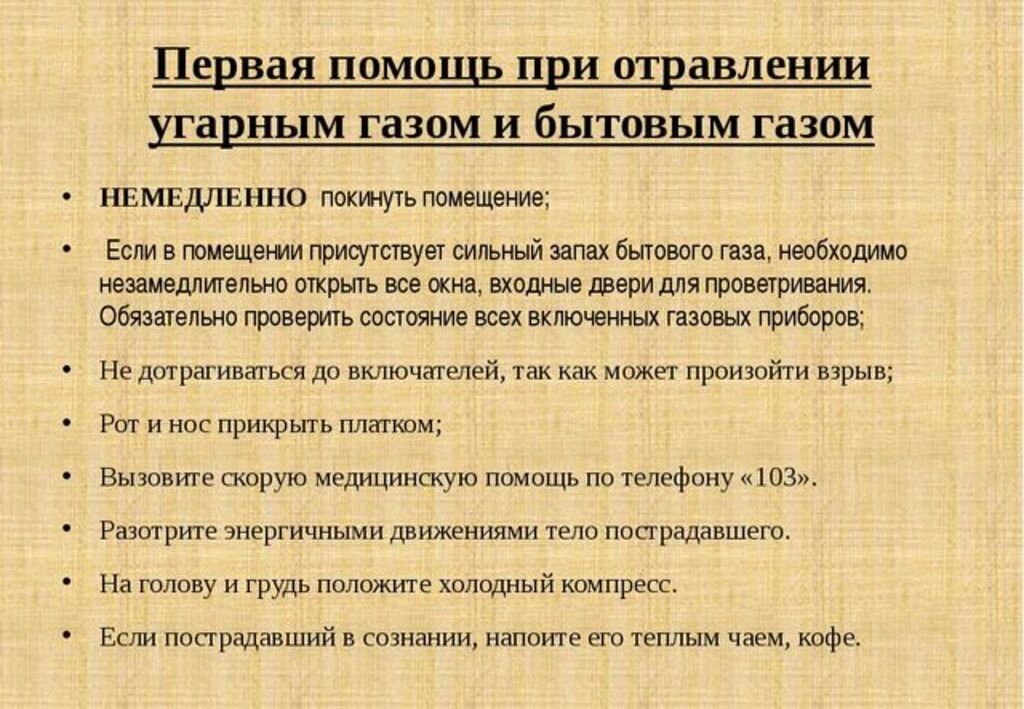 Первая помощь при отравлении угарным газом и бытовым газом

• НЕМЕДЛЕННО покинуть помещение;

• Если в помещении присутствует сильный запах бытового газа, необходимо незамедлительно открыть все окна, входные двери для проветривания. Обязательно проверить состояние всех включенных газовых приборов;

• Не дотрагиваться до включателей, так как может произойти взрыв;

• Рот и нос прикрыть платком;

• Вызовите скорую медицинскую помощь по телефону «103».

• Разотрите энергичными движениями тело пострадавшего.

• На голову и грудь положите холодный компресс.

• Если пострадавший в сознании, напоите его теплым чаем, кофе.